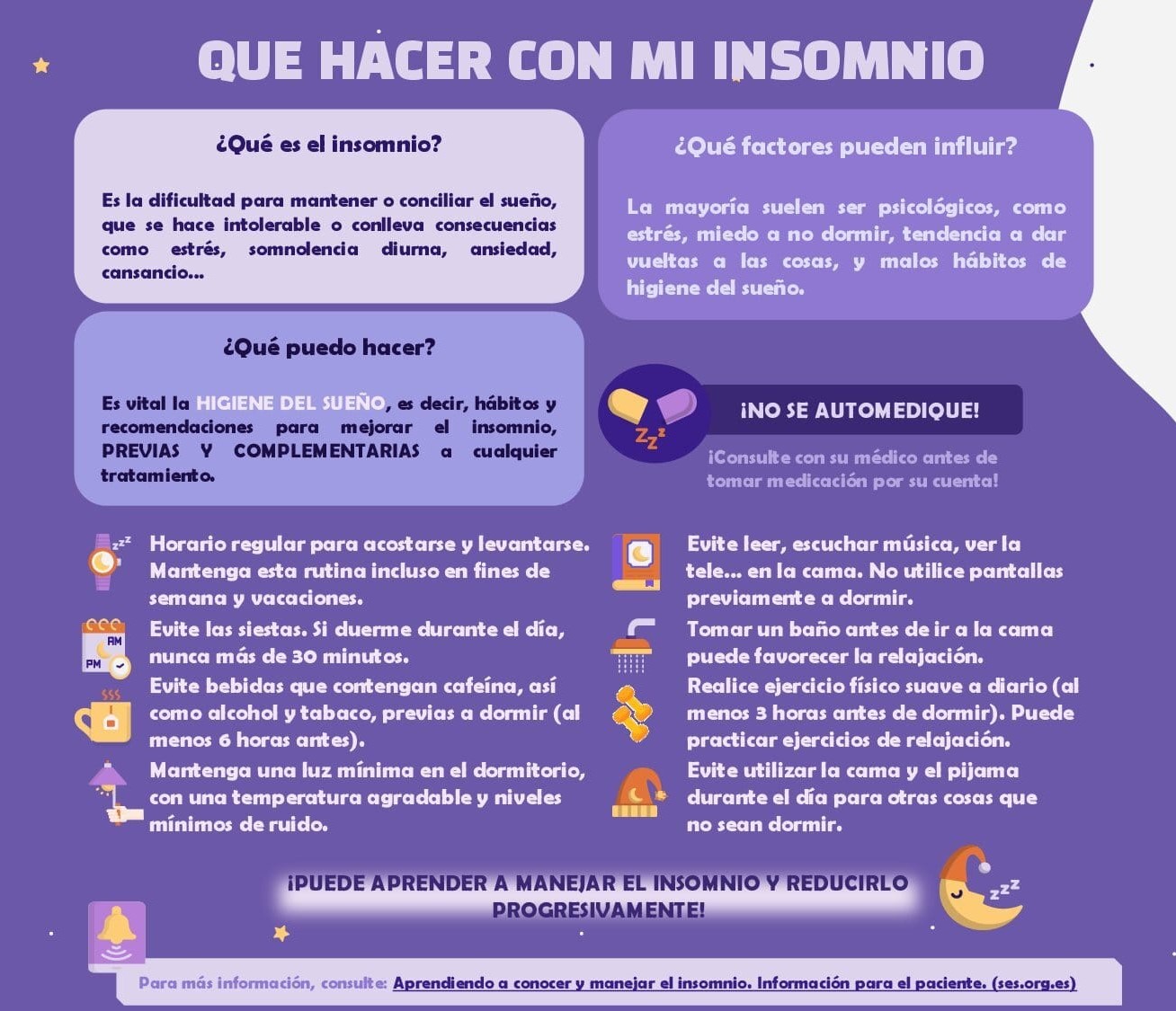 QUE HACER CON MI INSOMNIO

¿Qué es el insomnio?

Es la dificultad para mantener o conciliar el sueño, que se hace intolerable o conlleva consecuencias como estrés, somnolencia diurna, ansiedad, cansancio...

¿Qué puedo hacer?

Es vital la HIGIENE DEL SUEÑO, es decir, hábitos y recomendaciones para mejorar el insomnio, PREVIAS Y COMPLEMENTARIAS a cualquier tratamiento.

¿Qué factores pueden influir?

La mayoría suelen ser psicológicos, como estrés, miedo a no dormir, tendencia a dar vueltas a las cosas, y malos hábitos de higiene del sueño.

¡NO SE AUTOMEDIQUE!

¡Consulte con su médico antes de tomar medicación por su cuenta!

Horario regular para acostarse y levantarse. Mantenga esta rutina incluso en fines de semana y vacaciones.

Evite las siestas. Si duerme durante el día, nunca más de 30 minutos.

Evite bebidas que contengan cafeína, así como alcohol y tabaco, previas a dormir (al menos 6 horas antes).

Mantenga una luz mínima en el dormitorio, con una temperatura agradable y niveles mínimos de ruido.

Evite leer, escuchar música, ver la tele... en la cama. No utilice pantallas previamente a dormir.

Tomar un baño antes de ir a la cama puede favorecer la relajación.

Realice ejercicio físico suave a diario (al menos 3 horas antes de dormir). Puede practicar ejercicios de relajación.

Evite utilizar la cama y el pijama durante el día para otras cosas que no sean dormir.

¡PUEDE APRENDER A MANEJAR EL INSOMNIO Y REDUCIRLO PROGRESIVAMENTE!

Para más información, consulte: Aprendiendo a conocer y manejar el insomnio. Información para el paciente. (ses.org.es)